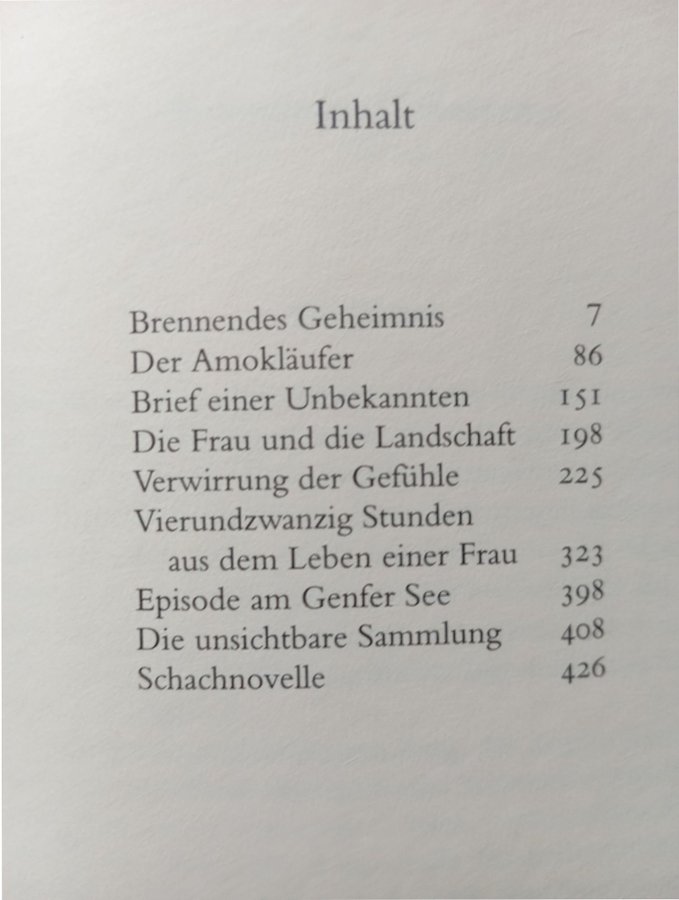 Inhalt

Brennendes Geheimnis 7
Der Amokläufer 86
Brief einer Unbekannten 151
Die Frau und die Landschaft 198
Verwirrung der Gefühle 225
Vierundzwanzig Stunden
aus dem Leben einer Frau 323
Episode am Genfer See 398
Die unsichtbare Sammlung 408
Schachnovelle 426